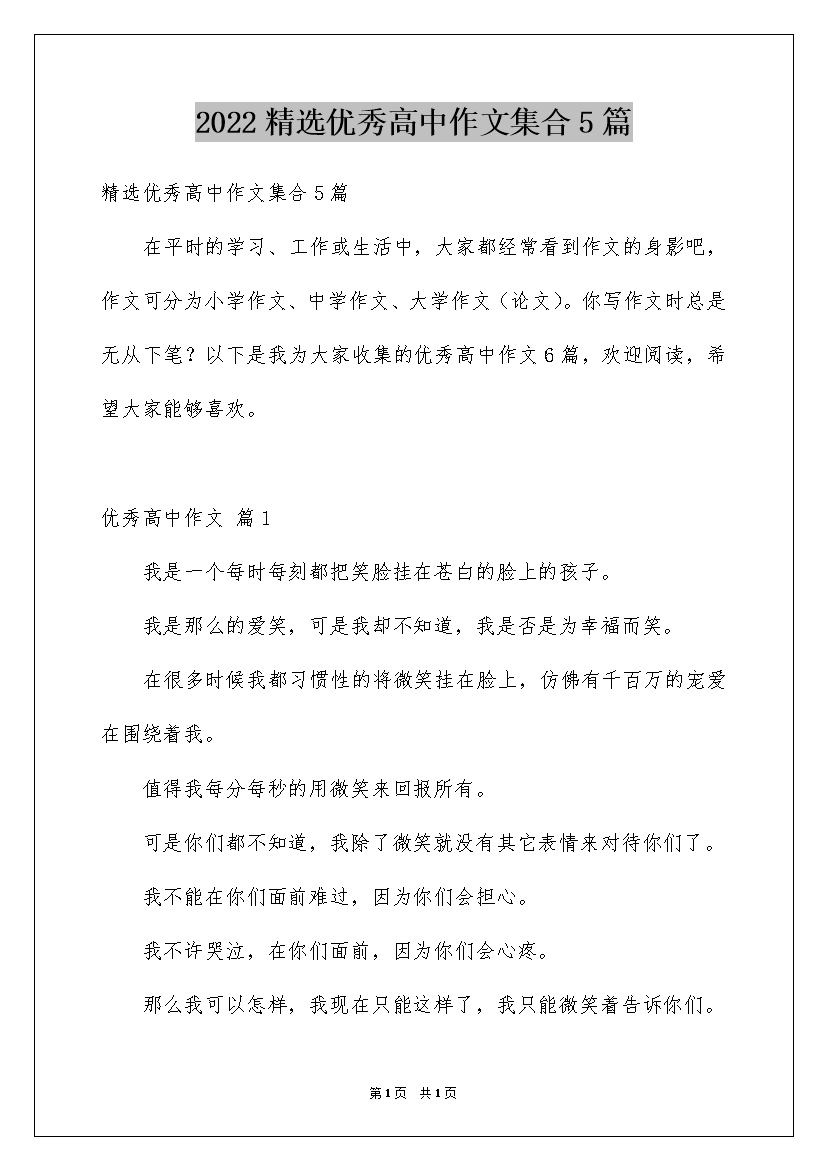 2022精选优秀高中作文集合5篇

精选优秀高中作文集合5篇

在平时的学习、工作或生活中，大家都经常看到作文的身影吧，作文可分为小学作文、中学作文、大学作文（论文）。你写作文时总是无从下笔？以下是我为大家收集的优秀高中作文6篇，欢迎阅读，希望大家能够喜欢。

优秀高中作文 篇1

我是一个每时每刻都把笑脸挂在苍白的脸上的孩子。

我是那么的爱笑，可是我却不知道，我是否是为幸福而笑。

在很多时候我都习惯性的将微笑挂在脸上，仿佛有千百万的宠爱在围绕着我。

值得我每分每秒的用微笑来回报所有。

可是你们都不知道，我除了微笑就没有其它表情来对待你们了。

我不能在你们面前难过，因为你们会担心。

我不许哭泣，在你们面前，因为你们会心疼。

那么我可以怎样，我现在只能这样了，我只能微笑着告诉你们。

第1页 共1页